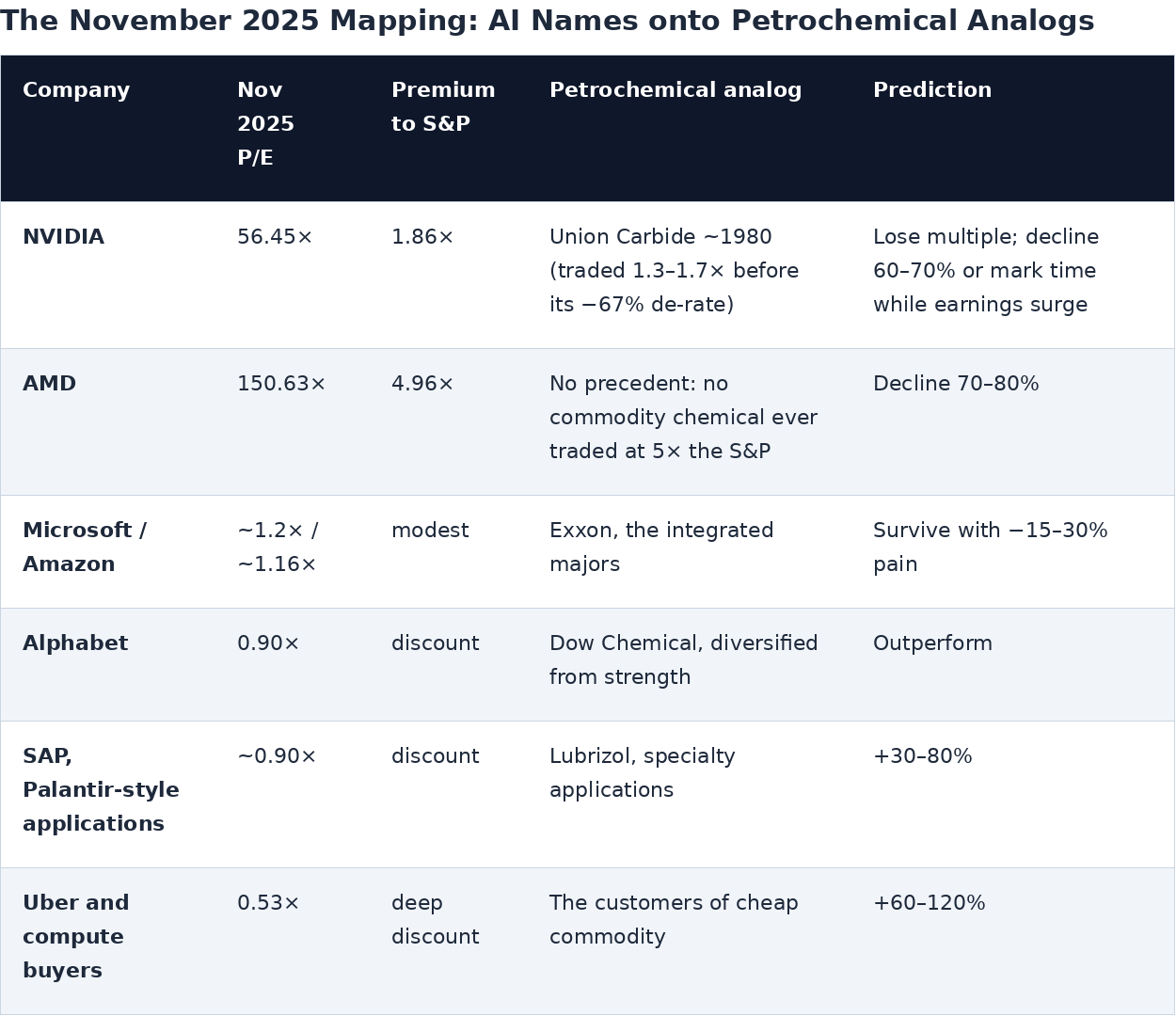 The November 2025 Mapping: AI Names onto Petrochemical Analogs

| Company | Nov 2025 P/E | Premium to S&P | Petrochemical analog | Prediction |
|---|---|---|---|---|
| NVIDIA | 56.45× | 1.86× | Union Carbide ~1980 (traded 1.3–1.7× before its −67% de-rate) | Lose multiple; decline 60–70% or mark time while earnings surge |
| AMD | 150.63× | 4.96× | No precedent: no commodity chemical ever traded at 5× the S&P | Decline 70–80% |
| Microsoft / Amazon | ~1.2× / ~1.16× | modest | Exxon, the integrated majors | Survive with −15–30% pain |
| Alphabet | 0.90× | discount | Dow Chemical, diversified from strength | Outperform |
| SAP, Palantir-style applications | ~0.90× | discount | Lubrizol, specialty applications | +30–80% |
| Uber and compute buyers | 0.53× | deep discount | The customers of cheap commodity | +60–120% |